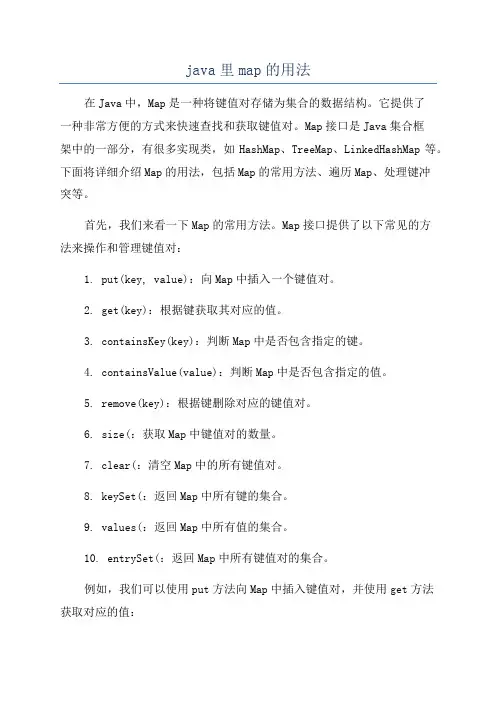 java 里 map 的用法

在 Java 中，Map 是一种将键值对存储为集合的数据结构。它提供了一种非常方便的方式来快速查找和获取键值对。Map 接口是 Java 集合框架中的一部分，有很多实现类，如 HashMap、TreeMap、LinkedHashMap 等。下面将详细介绍 Map 的用法，包括 Map 的常用方法、遍历 Map、处理键冲突等。

首先，我们来看一下 Map 的常用方法。Map 接口提供了以下常见的方法来操作和管理键值对：

1. put(key, value)：向 Map 中插入一个键值对。

2. get(key)：根据键获取其对应的值。

3. containsKey(key)：判断 Map 中是否包含指定的键。

4. containsValue(value)：判断 Map 中是否包含指定的值。

5. remove(key)：根据键删除对应的键值对。

6. size(：获取 Map 中键值对的数量。

7. clear(：清空 Map 中的所有键值对。

8. keySet(：返回 Map 中所有键的集合。

9. values(：返回 Map 中所有值的集合。

10. entrySet(：返回 Map 中所有键值对的集合。

例如，我们可以使用 put 方法向 Map 中插入键值对，并使用 get 方法获取对应的值：